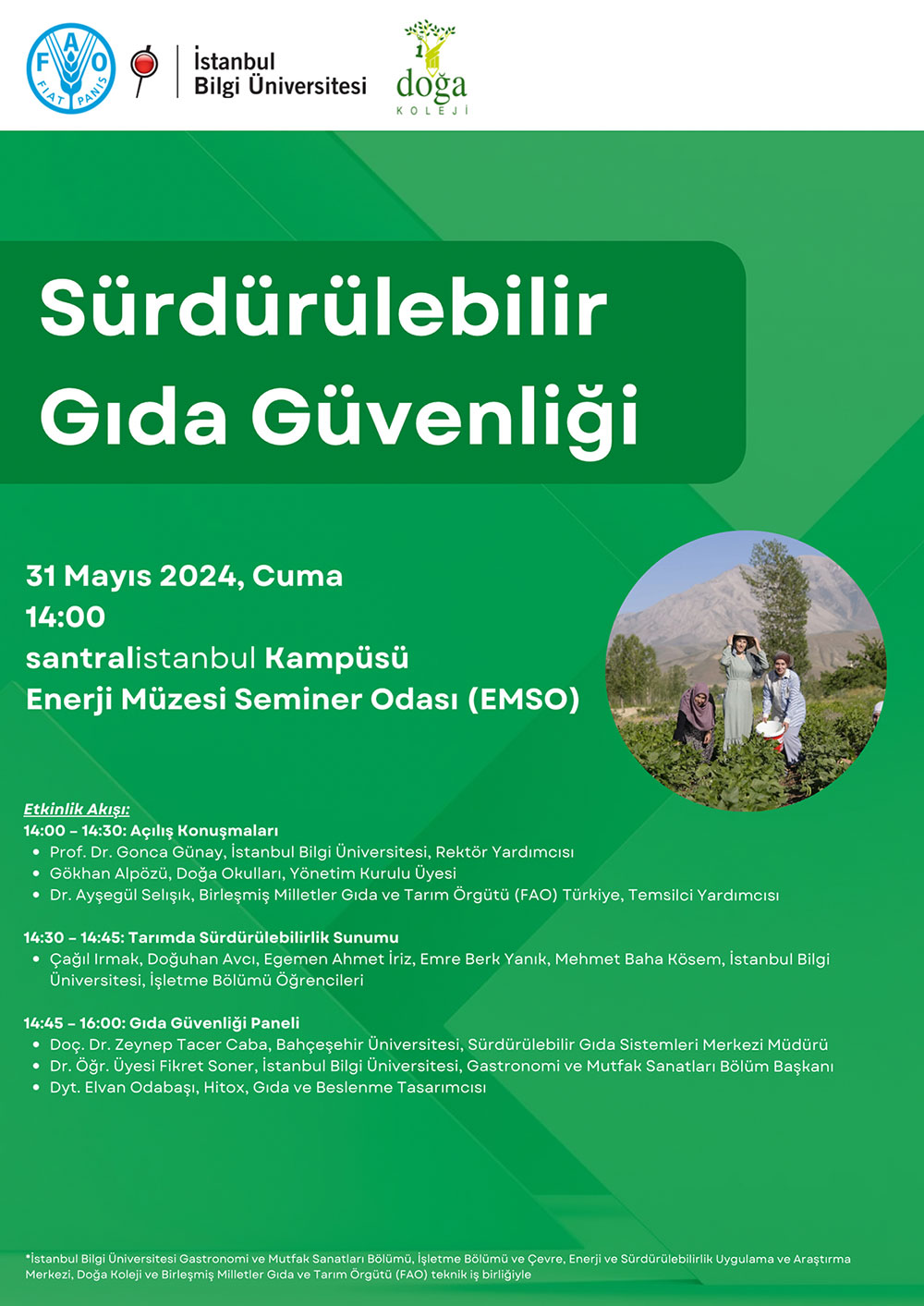 FAO
FIAT PANIS

İstanbul
Bilgi Üniversitesi

doğa
KOLEJİ

Sürdürülebilir Gıda Güvenliği

31 Mayıs 2024, Cuma
14:00
santralistanbul Kampüsü
Enerji Müzesi Seminer Odası (EMSO)

Etkinlik Akışı:
14:00 – 14:30: Açılış Konuşmaları
• Prof. Dr. Gonca Günay, İstanbul Bilgi Üniversitesi, Rektör Yardımcısı
• Gökhan Alpözü, Doğa Okulları, Yönetim Kurulu Üyesi
• Dr. Ayşegül Selışık, Birleşmiş Milletler Gıda ve Tarım Örgütü (FAO) Türkiye, Temsilci Yardımcısı

14:30 – 14:45: Tarımda Sürdürülebilirlik Sunumu
• Çağıl Irmak, Doğuhan Avcı, Egemen Ahmet İriz, Emre Berk Yanık, Mehmet Baha Kösem, İstanbul Bilgi Üniversitesi, İşletme Bölümü Öğrencileri

14:45 – 16:00: Gıda Güvenliği Paneli
• Doç. Dr. Zeynep Tacer Caba, Bahçeşehir Üniversitesi, Sürdürülebilir Gıda Sistemleri Merkezi Müdürü
• Dr. Öğr. Üyesi Fikret Soner, İstanbul Bilgi Üniversitesi, Gastronomi ve Mutfak Sanatları Bölüm Başkanı
• Dyt. Elvan Odabaşı, Hitox, Gıda ve Beslenme Tasarımcısı

*İstanbul Bilgi Üniversitesi Gastronomi ve Mutfak Sanatları Bölümü, İşletme Bölümü ve Çevre, Enerji ve Sürdürülebilirlik Uygulama ve Araştırma Merkezi, Doğa Koleji ve Birleşmiş Milletler Gıda ve Tarım Örgütü (FAO) teknik iş birliğiyle